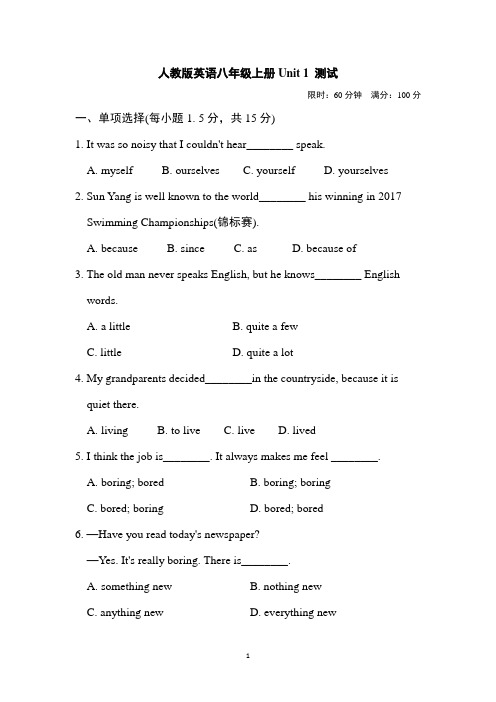 人教版英语八年级上册 Unit 1 测试

限时：60 分钟 满分：100 分

一、单项选择(每小题 1. 5 分，共 15 分)

1. It was so noisy that I couldn't hear________ speak.

A. myself B. ourselves C. yourself D. yourselves

2. Sun Yang is well known to the world________ his winning in 2017 Swimming Championships(锦标赛).

A. because B. since C. as D. because of

3. The old man never speaks English, but he knows________ English words.

A. a little B. quite a few

C. little D. quite a lot

4. My grandparents decided________in the countryside, because it is quiet there.

A. living B. to live C. live D. lived

5. I think the job is________. It always makes me feel ________.

A. boring; bored B. boring; boring

C. bored; boring D. bored; bored

6. —Have you read today's newspaper?

—Yes. It's really boring. There is________.

A. something new B. nothing new

C. anything new D. everything new

1